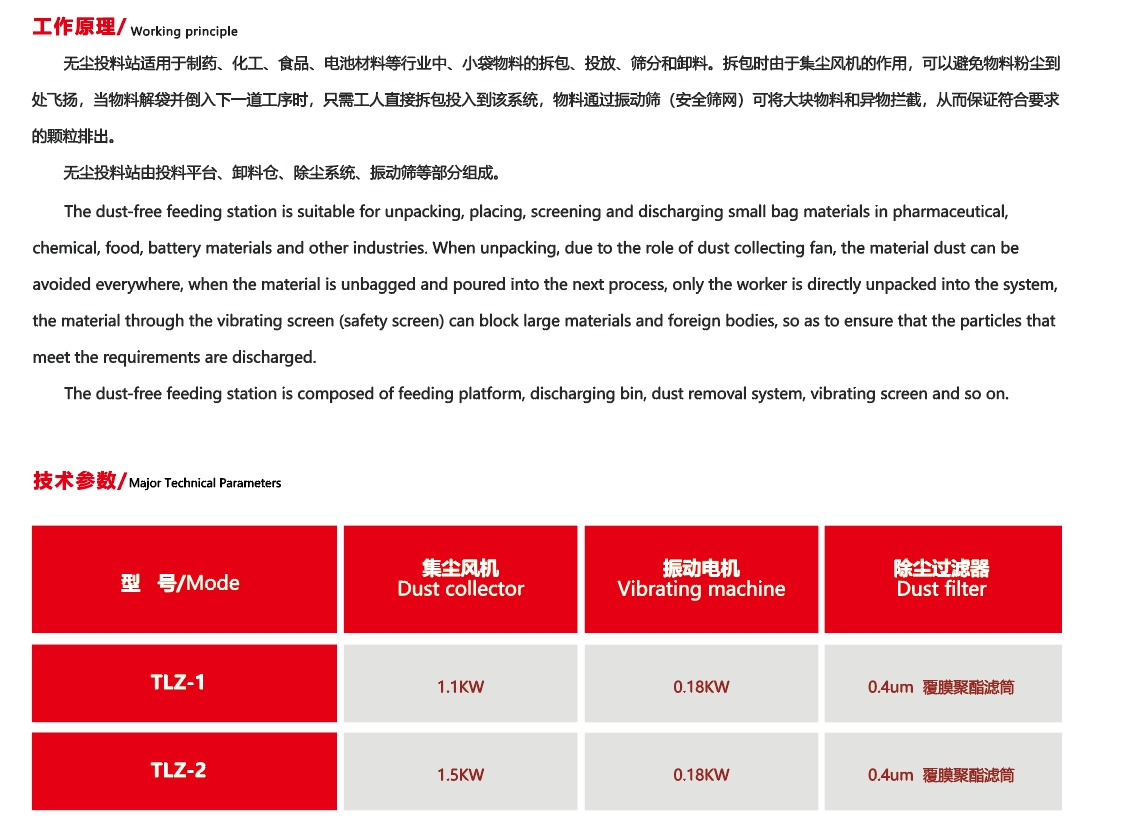 工作原理/ Working principle

无尘投料站适用于制药、化工、食品、电池材料等行业中、小袋物料的拆包、投放、筛分和卸料。拆包时由于集尘风机的作用，可以避免物料粉尘到处飞扬，当物料解袋并倒入下一道工序时，只需工人直接拆包投入到该系统，物料通过振动筛（安全筛网）可将大块物料和异物拦截，从而保证符合要求的颗粒排出。

无尘投料站由投料平台、卸料仓、除尘系统、振动筛等部分组成。

The dust-free feeding station is suitable for unpacking, placing, screening and discharging small bag materials in pharmaceutical, chemical, food, battery materials and other industries. When unpacking, due to the role of dust collecting fan, the material dust can be avoided everywhere, when the material is unbagged and poured into the next process, only the worker is directly unpacked into the system, the material through the vibrating screen (safety screen) can block large materials and foreign bodies, so as to ensure that the particles that meet the requirements are discharged.

The dust-free feeding station is composed of feeding platform, discharging bin, dust removal system, vibrating screen and so on.

技术参数/ Major Technical Parameters

| 型 号/Mode | 集尘风机 Dust collector | 振动电机 Vibrating machine | 除尘过滤器 Dust filter |
|---|---|---|---|
| TLZ-1 | 1.1KW | 0.18KW | 0.4um 覆膜聚酯滤筒 |
| TLZ-2 | 1.5KW | 0.18KW | 0.4um 覆膜聚酯滤筒 |